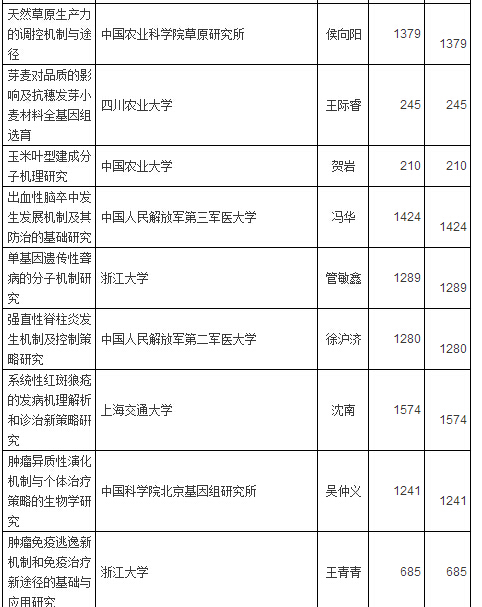 | | | | | |
|---|---|---|---|---|
| 天然草原生产力的调控机制与途径 | 中国农业科学院草原研究所 | 侯向阳 | 1379 | 1379 |
| 芽麦对品质的影响及抗穗发芽小麦材料全基因组选育 | 四川农业大学 | 王际睿 | 245 | 245 |
| 玉米叶型建成分子机理研究 | 中国农业大学 | 贺岩 | 210 | 210 |
| 出血性脑卒中发生发展机制及其防治的基础研究 | 中国人民解放军第三军医大学 | 冯华 | 1424 | 1424 |
| 单基因遗传性聋病的分子机制研究 | 浙江大学 | 管敏鑫 | 1289 | 1289 |
| 强直性脊柱炎发生机制及控制策略研究 | 中国人民解放军第二军医大学 | 徐沪济 | 1280 | 1280 |
| 系统性红斑狼疮的发病机理解析和诊治新策略研究 | 上海交通大学 | 沈南 | 1574 | 1574 |
| 肿瘤异质性演化机制与个体治疗策略的生物学研究 | 中国科学院北京基因组研究所 | 吴仲义 | 1241 | 1241 |
| 肿瘤免疫逃逸新机制和免疫治疗新途径的基础与应用研究 | 浙江大学 | 王青青 | 685 | 685 |